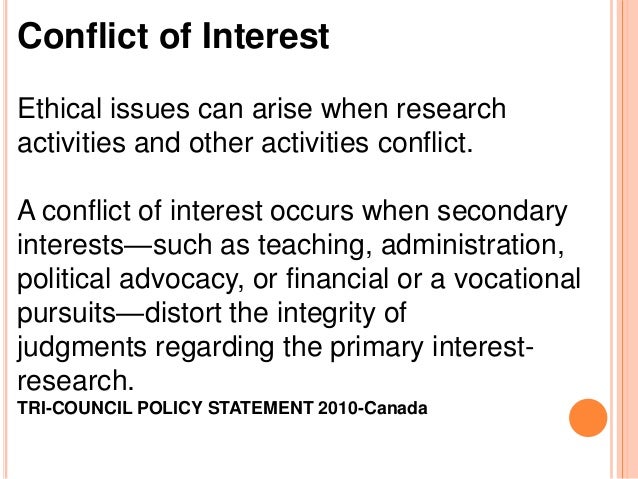 Conflict of Interest

Ethical issues can arise when research activities and other activities conflict.

A conflict of interest occurs when secondary interests—such as teaching, administration, political advocacy, or financial or a vocational pursuits—distort the integrity of judgments regarding the primary interest-research.
TRI-COUNCIL POLICY STATEMENT 2010-Canada